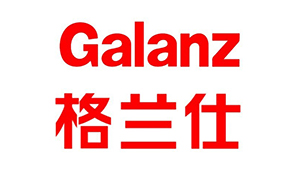 Galanz
格兰仕